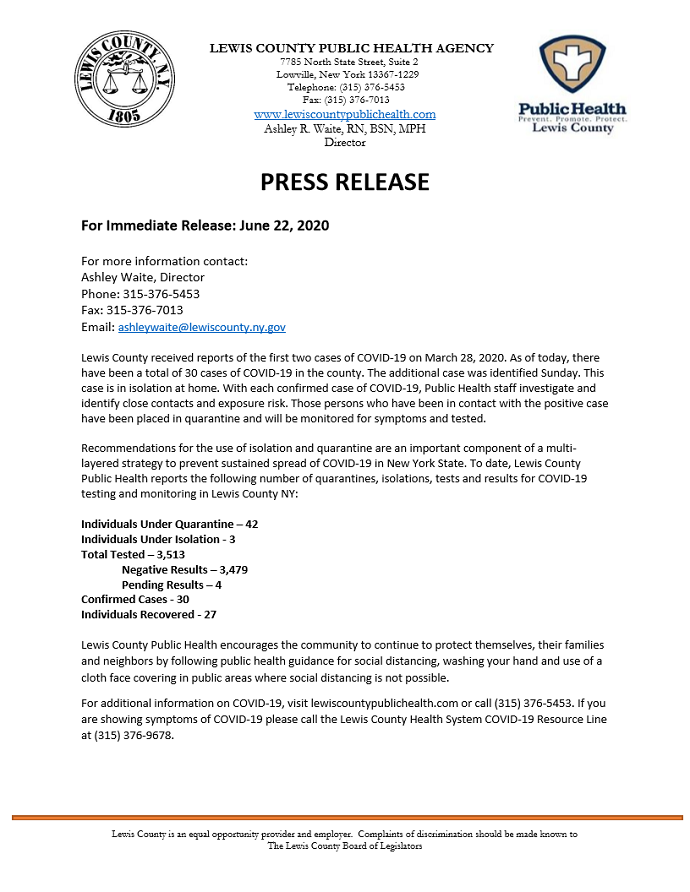 LEWIS COUNTY N.Y.
1805

LEWIS COUNTY PUBLIC HEALTH AGENCY
7785 North State Street, Suite 2
Lowville, New York 13367-1229
Telephone: (315) 376-5453
Fax: (315) 376-7013
www.lewiscountypublichealth.com
Ashley R. Waite, RN, BSN, MPH
Director

Public Health
Prevent. Promote. Protect.
Lewis County

PRESS RELEASE

For Immediate Release: June 22, 2020

For more information contact:
Ashley Waite, Director
Phone: 315-376-5453
Fax: 315-376-7013
Email: ashleywaite@lewiscounty.ny.gov

Lewis County received reports of the first two cases of COVID-19 on March 28, 2020. As of today, there have been a total of 30 cases of COVID-19 in the county. The additional case was identified Sunday. This case is in isolation at home. With each confirmed case of COVID-19, Public Health staff investigate and identify close contacts and exposure risk. Those persons who have been in contact with the positive case have been placed in quarantine and will be monitored for symptoms and tested.

Recommendations for the use of isolation and quarantine are an important component of a multi-layered strategy to prevent sustained spread of COVID-19 in New York State. To date, Lewis County Public Health reports the following number of quarantines, isolations, tests and results for COVID-19 testing and monitoring in Lewis County NY:

Individuals Under Quarantine – 42
Individuals Under Isolation - 3
Total Tested – 3,513
Negative Results – 3,479
Pending Results – 4
Confirmed Cases - 30
Individuals Recovered - 27

Lewis County Public Health encourages the community to continue to protect themselves, their families and neighbors by following public health guidance for social distancing, washing your hand and use of a cloth face covering in public areas where social distancing is not possible.

For additional information on COVID-19, visit lewiscountypublichealth.com or call (315) 376-5453. If you are showing symptoms of COVID-19 please call the Lewis County Health System COVID-19 Resource Line at (315) 376-9678.

Lewis County is an equal opportunity provider and employer. Complaints of discrimination should be made known to The Lewis County Board of Legislators